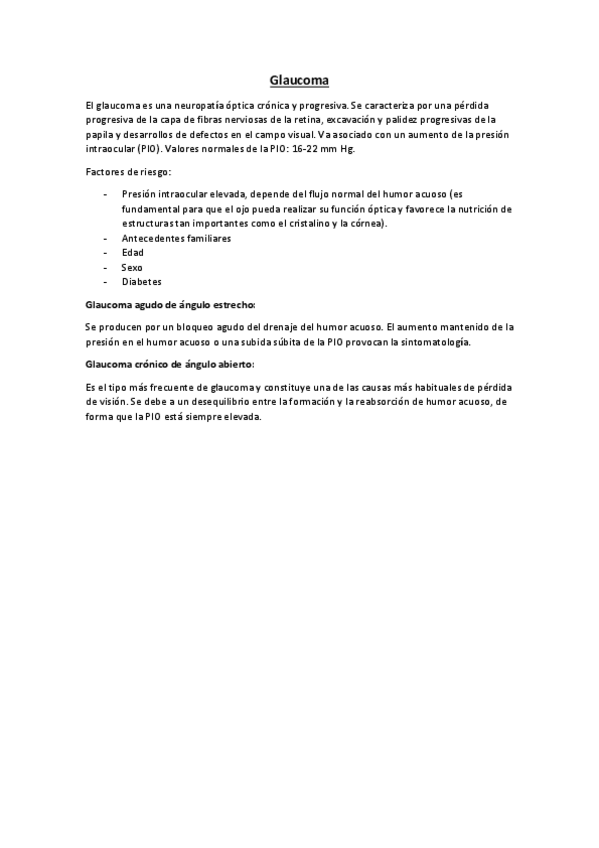 Glaucoma

El glaucoma es una neuropatía óptica crónica y progresiva. Se caracteriza por una pérdida progresiva de la capa de fibras nerviosas de la retina, excavación y palidez progresivas de la papila y desarrollos de defectos en el campo visual. Va asociado con un aumento de la presión intraocular (PIO). Valores normales de la PIO: 16-22 mm Hg.

Factores de riesgo:

- Presión intraocular elevada, depende del flujo normal del humor acuoso (es fundamental para que el ojo pueda realizar su función óptica y favorece la nutrición de estructuras tan importantes como el cristalino y la córnea).
- Antecedentes familiares
- Edad
- Sexo
- Diabetes

Glaucoma agudo de ángulo estrecho:

Se producen por un bloqueo agudo del drenaje del humor acuoso. El aumento mantenido de la presión en el humor acuoso o una subida súbita de la PIO provocan la sintomatología.

Glaucoma crónico de ángulo abierto:

Es el tipo más frecuente de glaucoma y constituye una de las causas más habituales de pérdida de visión. Se debe a un desequilibrio entre la formación y la reabsorción de humor acuoso, de forma que la PIO está siempre elevada.